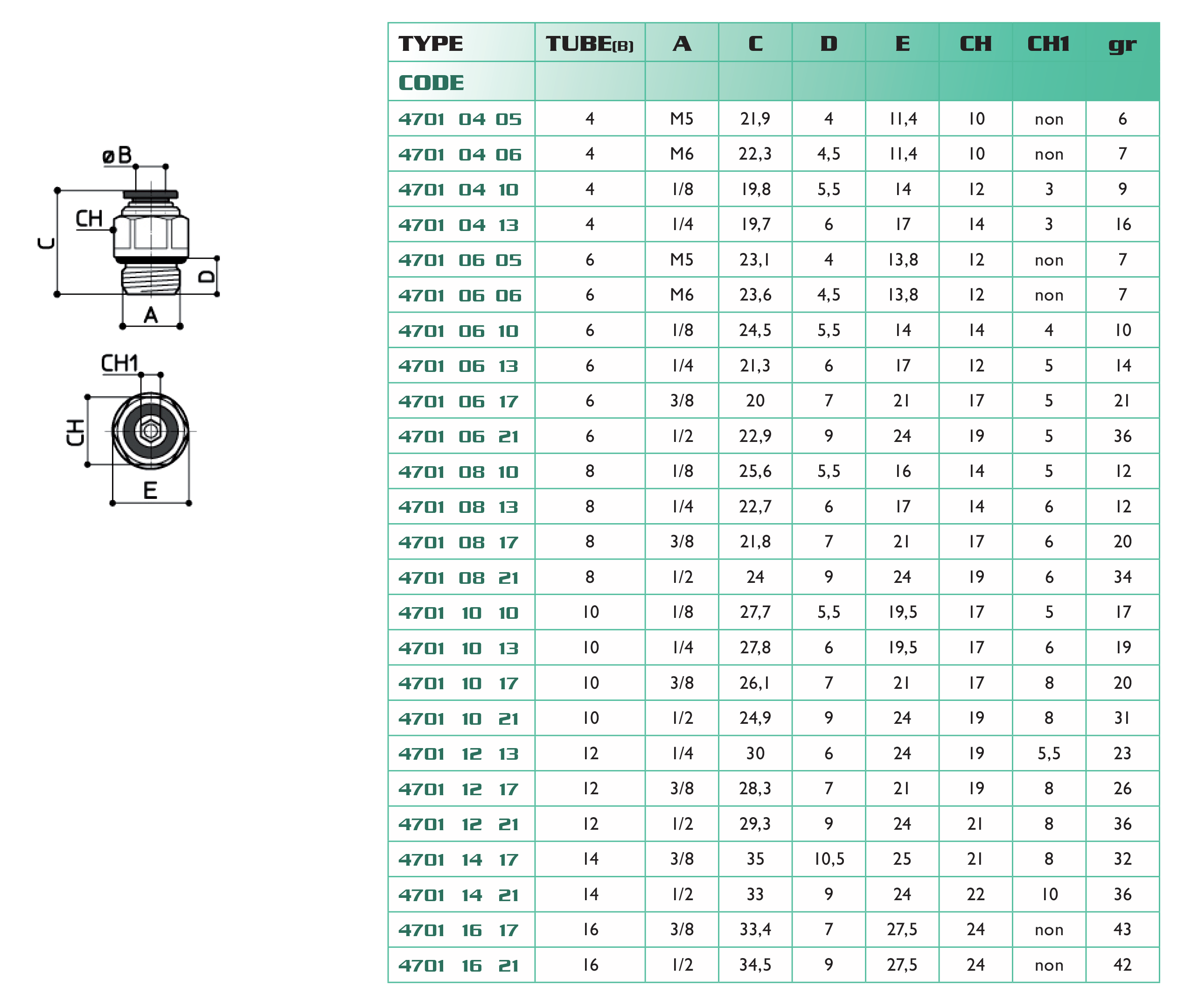 øB
CH
C
D
A
CH1
CH
E

| TYPE | TUBE(B) | A | C | D | E | CH | CH1 | gr |
|---|---|---|---|---|---|---|---|---|
| CODE | | | | | | | | |
| 4701 04 05 | 4 | M5 | 21,9 | 4 | 11,4 | 10 | non | 6 |
| 4701 04 06 | 4 | M6 | 22,3 | 4,5 | 11,4 | 10 | non | 7 |
| 4701 04 10 | 4 | 1/8 | 19,8 | 5,5 | 14 | 12 | 3 | 9 |
| 4701 04 13 | 4 | 1/4 | 19,7 | 6 | 17 | 14 | 3 | 16 |
| 4701 06 05 | 6 | M5 | 23,1 | 4 | 13,8 | 12 | non | 7 |
| 4701 06 06 | 6 | M6 | 23,6 | 4,5 | 13,8 | 12 | non | 7 |
| 4701 06 10 | 6 | 1/8 | 24,5 | 5,5 | 14 | 14 | 4 | 10 |
| 4701 06 13 | 6 | 1/4 | 21,3 | 6 | 17 | 12 | 5 | 14 |
| 4701 06 17 | 6 | 3/8 | 20 | 7 | 21 | 17 | 5 | 21 |
| 4701 06 21 | 6 | 1/2 | 22,9 | 9 | 24 | 19 | 5 | 36 |
| 4701 08 10 | 8 | 1/8 | 25,6 | 5,5 | 16 | 14 | 5 | 12 |
| 4701 08 13 | 8 | 1/4 | 22,7 | 6 | 17 | 14 | 6 | 12 |
| 4701 08 17 | 8 | 3/8 | 21,8 | 7 | 21 | 17 | 6 | 20 |
| 4701 08 21 | 8 | 1/2 | 24 | 9 | 24 | 19 | 6 | 34 |
| 4701 10 10 | 10 | 1/8 | 27,7 | 5,5 | 19,5 | 17 | 5 | 17 |
| 4701 10 13 | 10 | 1/4 | 27,8 | 6 | 19,5 | 17 | 6 | 19 |
| 4701 10 17 | 10 | 3/8 | 26,1 | 7 | 21 | 17 | 8 | 20 |
| 4701 10 21 | 10 | 1/2 | 24,9 | 9 | 24 | 19 | 8 | 31 |
| 4701 12 13 | 12 | 1/4 | 30 | 6 | 24 | 19 | 5,5 | 23 |
| 4701 12 17 | 12 | 3/8 | 28,3 | 7 | 21 | 19 | 8 | 26 |
| 4701 12 21 | 12 | 1/2 | 29,3 | 9 | 24 | 21 | 8 | 36 |
| 4701 14 17 | 14 | 3/8 | 35 | 10,5 | 25 | 21 | 8 | 32 |
| 4701 14 21 | 14 | 1/2 | 33 | 9 | 24 | 22 | 10 | 36 |
| 4701 16 17 | 16 | 3/8 | 33,4 | 7 | 27,5 | 24 | non | 43 |
| 4701 16 21 | 16 | 1/2 | 34,5 | 9 | 27,5 | 24 | non | 42 |